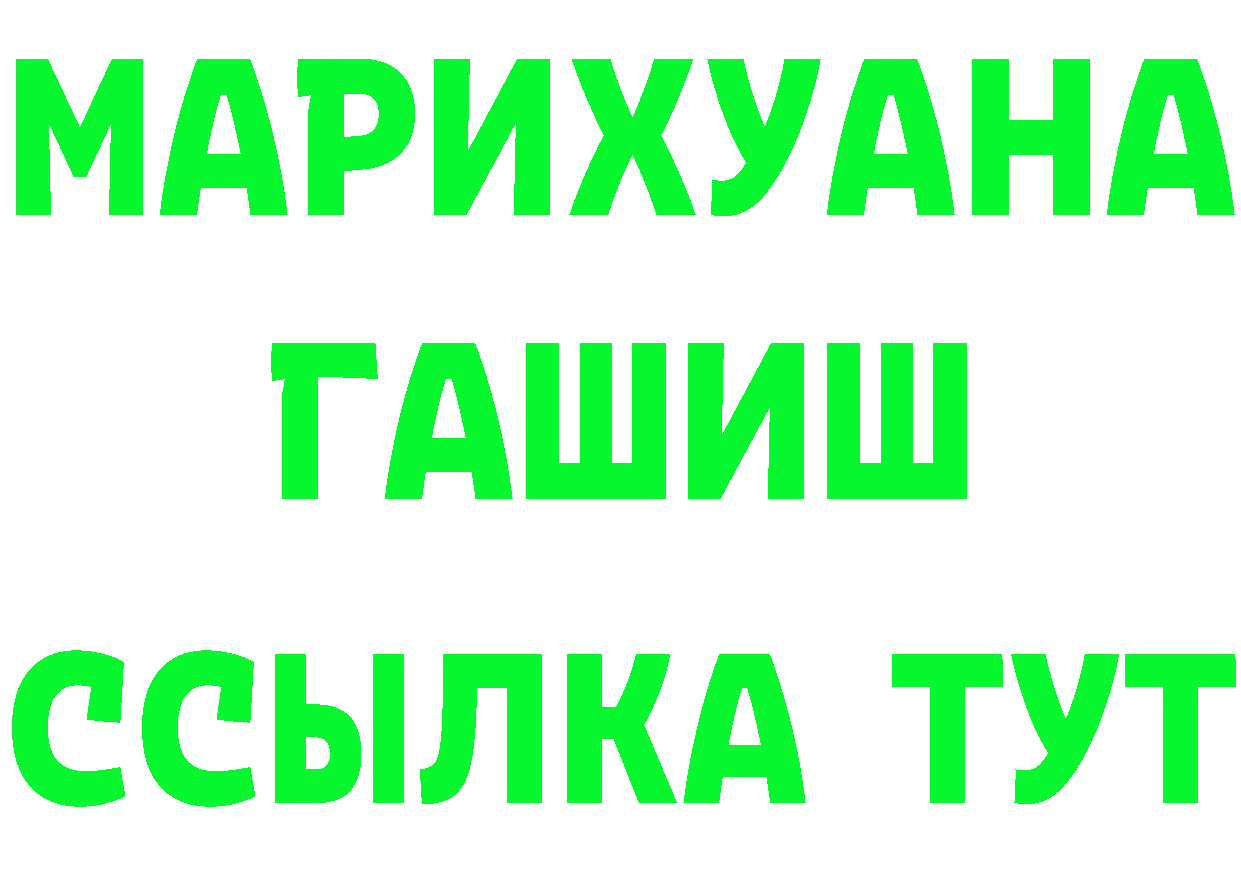 МАРИХУАНА
ГАШИШ
ССЫЛКА ТУТ